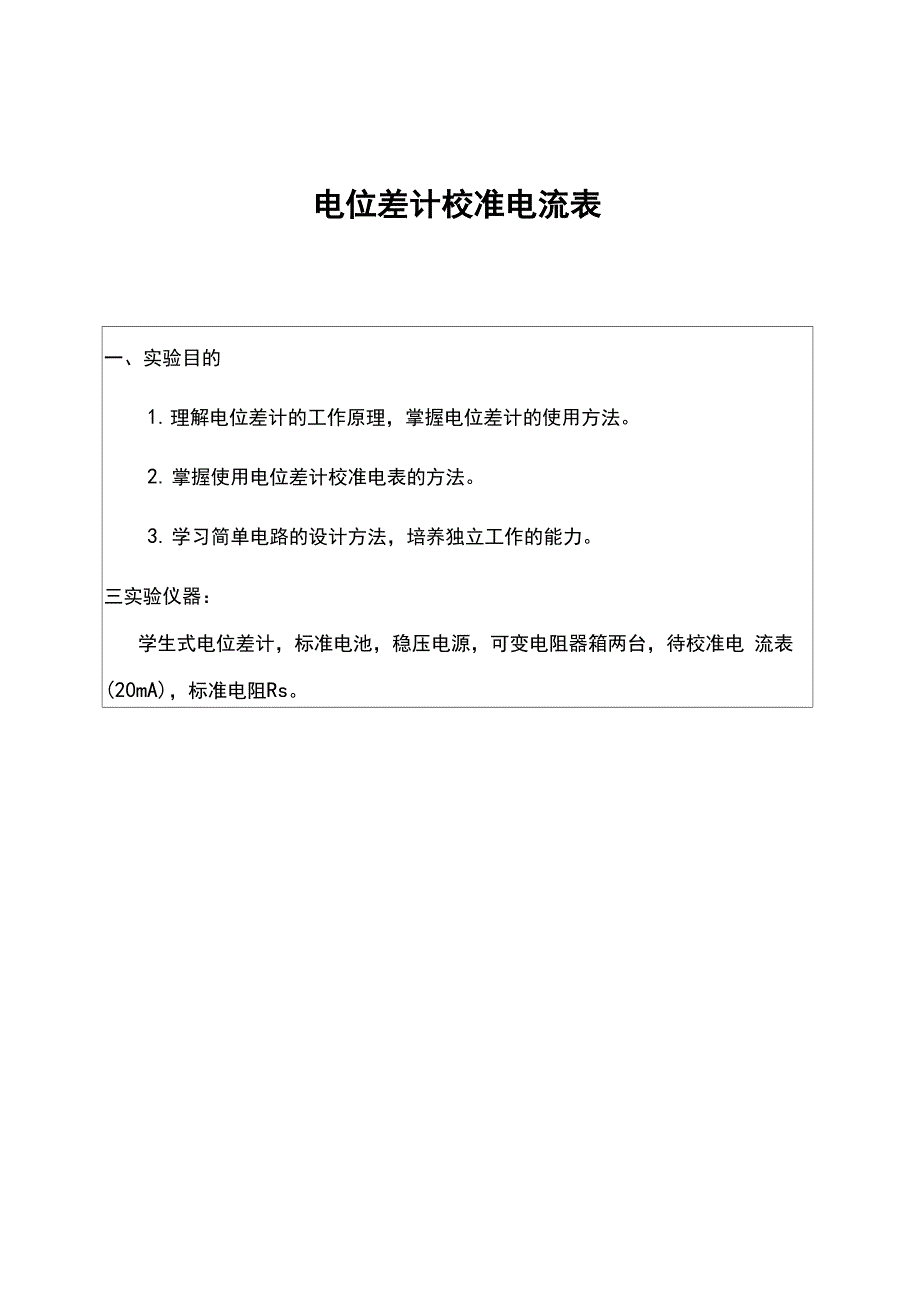 电位差计校准电流表

一、实验目的

1. 理解电位差计的工作原理，掌握电位差计的使用方法。

2. 掌握使用电位差计校准电表的方法。

3. 学习简单电路的设计方法，培养独立工作的能力。

三实验仪器：

学生式电位差计，标准电池，稳压电源，可变电阻器箱两台，待校准电 流表(20mA)，标准电阻Rs。